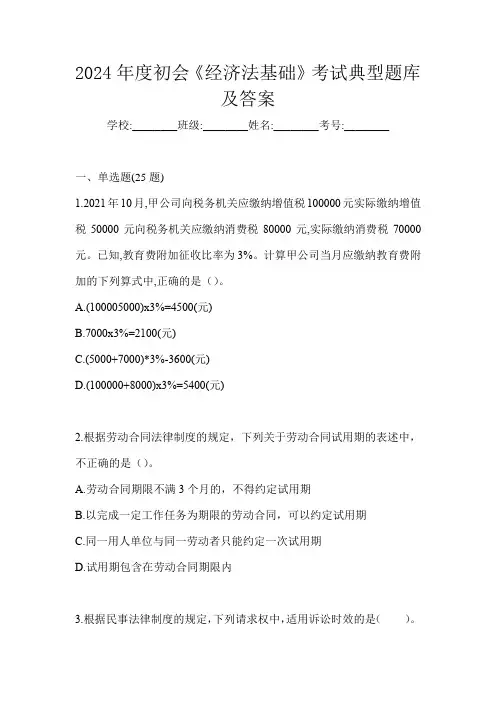 2024 年度初会《经济法基础》考试典型题库及答案

学校:________班级:________姓名:________考号:________

一、单选题(25 题)

1.2021 年 10 月,甲公司向税务机关应缴纳增值税 100000 元实际缴纳增值税 50000 元向税务机关应缴纳消费税 80000 元,实际缴纳消费税 70000 元。已知,教育费附加征收比率为 3%。计算甲公司当月应缴纳教育费附加的下列算式中,正确的是（）。

A.(100005000)x3%=4500(元)

B.7000x3%=2100(元)

C.(5000+7000)*3%-3600(元)

D.(100000+8000)x3%=5400(元)

2.根据劳动合同法律制度的规定，下列关于劳动合同试用期的表述中，不正确的是（）。

A.劳动合同期限不满 3 个月的，不得约定试用期

B.以完成一定工作任务为期限的劳动合同，可以约定试用期

C.同一用人单位与同一劳动者只能约定一次试用期

D.试用期包含在劳动合同期限内

3.根据民事法律制度的规定,下列请求权中,适用诉讼时效的是(　　)。